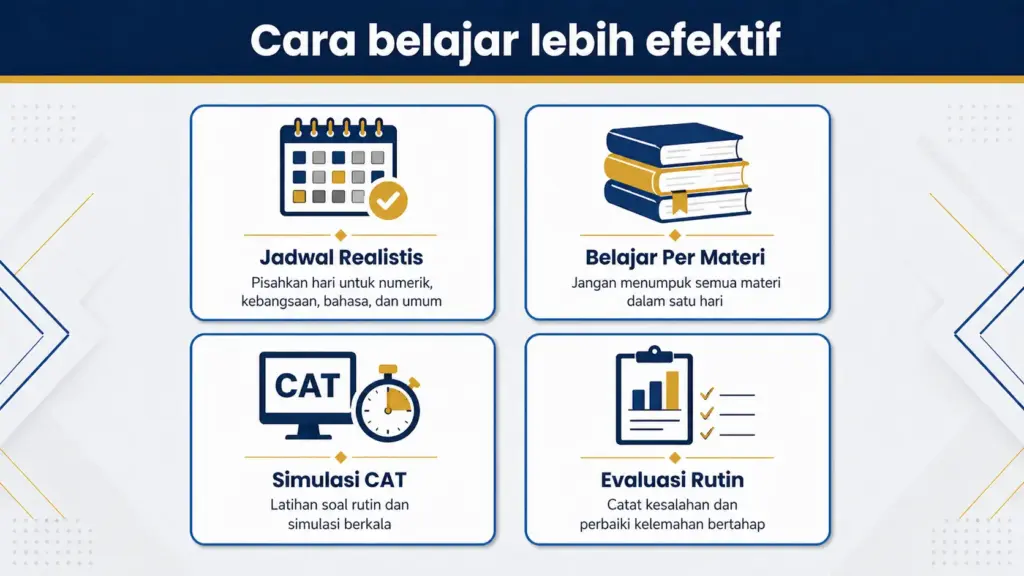 Cara belajar lebih efektif

Jadwal Realistis

Pisahkan hari untuk numerik, kebangsaan, bahasa, dan umum

Belajar Per Materi

Jangan menumpuk semua materi dalam satu hari

CAT

Simulasi CAT

Latihan soal rutin dan simulasi berkala

Evaluasi Rutin

Catat kesalahan dan perbaiki kelemahan bertahap